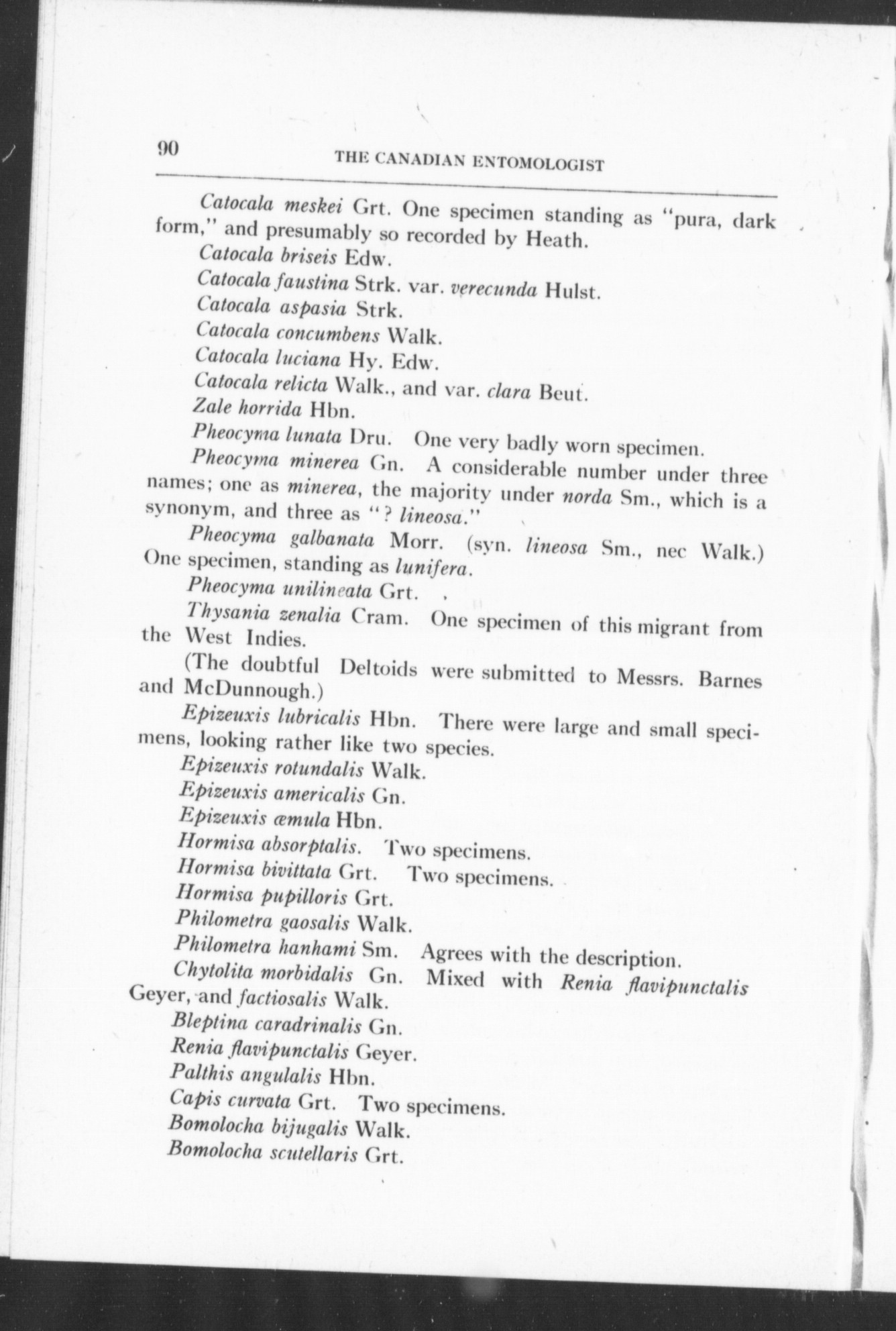 90 THE CANADIAN ENTOMOLOGIST

Catocala meskei Grt. One specimen standing as "pura, dark form," and presumably so recorded by Heath.

Catocala briseis Edw.

Catocala faustina Strk. var. verecunda Hulst.

Catocala aspasia Strk.

Catocala concumbens Walk.

Catocala luciana Hy. Edw.

Catocala relicta Walk., and var. clara Beut.

Zale horrida Hbn.

Pheocyma lunata Dru. One very badly worn specimen.

Pheocyma minerea Gn. A considerable number under three names; one as minerea, the majority under norda Sm., which is a synonym, and three as "? lineosa."

Pheocyma galbanata Morr. (syn. lineosa Sm., nec Walk.) One specimen, standing as lunifera.

Pheocyma unilineata Grt.

Thysania zenalia Cram. One specimen of this migrant from the West Indies.

(The doubtful Deltoids were submitted to Messrs. Barnes and McDunnough.)

Epizeuxis lubricalis Hbn. There were large and small specimens, looking rather like two species.

Epizeuxis rotundalis Walk.

Epizeuxis americalis Gn.

Epizeuxis æmula Hbn.

Hormisa absorptalis. Two specimens.

Hormisa bivittata Grt. Two specimens.

Hormisa pupilloris Grt.

Philometra gaosalis Walk.

Philometra hanhami Sm. Agrees with the description.

Chytolita morbidalis Gn. Mixed with Renia flavipunctalis Geyer, and factiosalis Walk.

Bleptina caradrinalis Gn.

Renia flavipunctalis Geyer.

Palthis angulalis Hbn.

Capis curvata Grt. Two specimens.

Bomolocha bijugalis Walk.

Bomolocha scutellaris Grt.